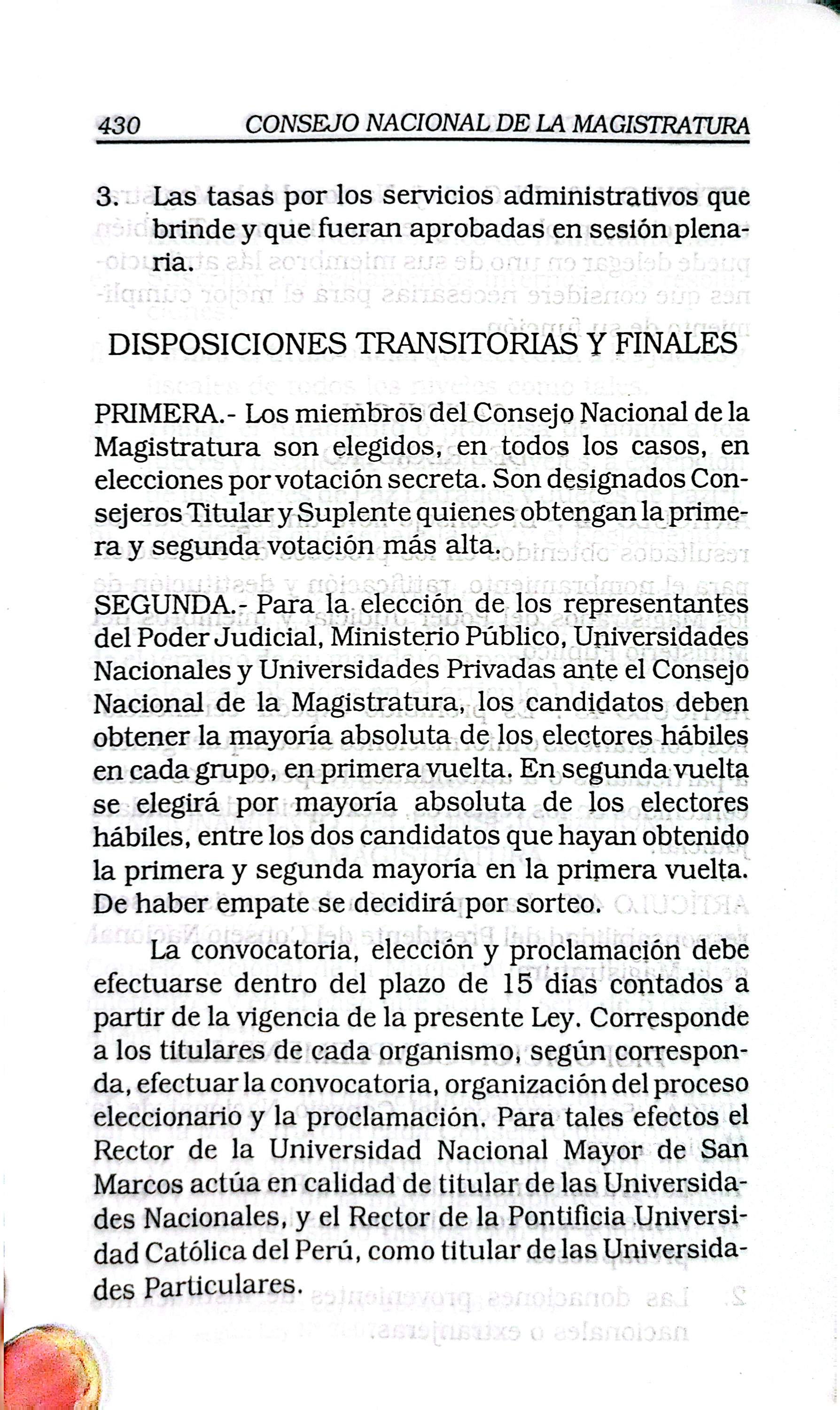 430 CONSEJO NACIONAL DE LA MAGISTRATURA

3. Las tasas por los servicios administrativos que brinde y que fueran aprobadas en sesión plenaria.

DISPOSICIONES TRANSITORIAS Y FINALES

PRIMERA.- Los miembros del Consejo Nacional de la Magistratura son elegidos, en todos los casos, en elecciones por votación secreta. Son designados Consejeros Titular y Suplente quienes obtengan la primera y segunda votación más alta.

SEGUNDA.- Para la elección de los representantes del Poder Judicial, Ministerio Público, Universidades Nacionales y Universidades Privadas ante el Consejo Nacional de la Magistratura, los candidatos deben obtener la mayoría absoluta de los electores hábiles en cada grupo, en primera vuelta. En segunda vuelta se elegirá por mayoría absoluta de los electores hábiles, entre los dos candidatos que hayan obtenido la primera y segunda mayoría en la primera vuelta. De haber empate se decidirá por sorteo.

La convocatoria, elección y proclamación debe efectuarse dentro del plazo de 15 días contados a partir de la vigencia de la presente Ley. Corresponde a los titulares de cada organismo, según corresponda, efectuar la convocatoria, organización del proceso eleccionario y la proclamación. Para tales efectos el Rector de la Universidad Nacional Mayor de San Marcos actúa en calidad de titular de las Universidades Nacionales, y el Rector de la Pontificia Universidad Católica del Perú, como titular de las Universidades Particulares.